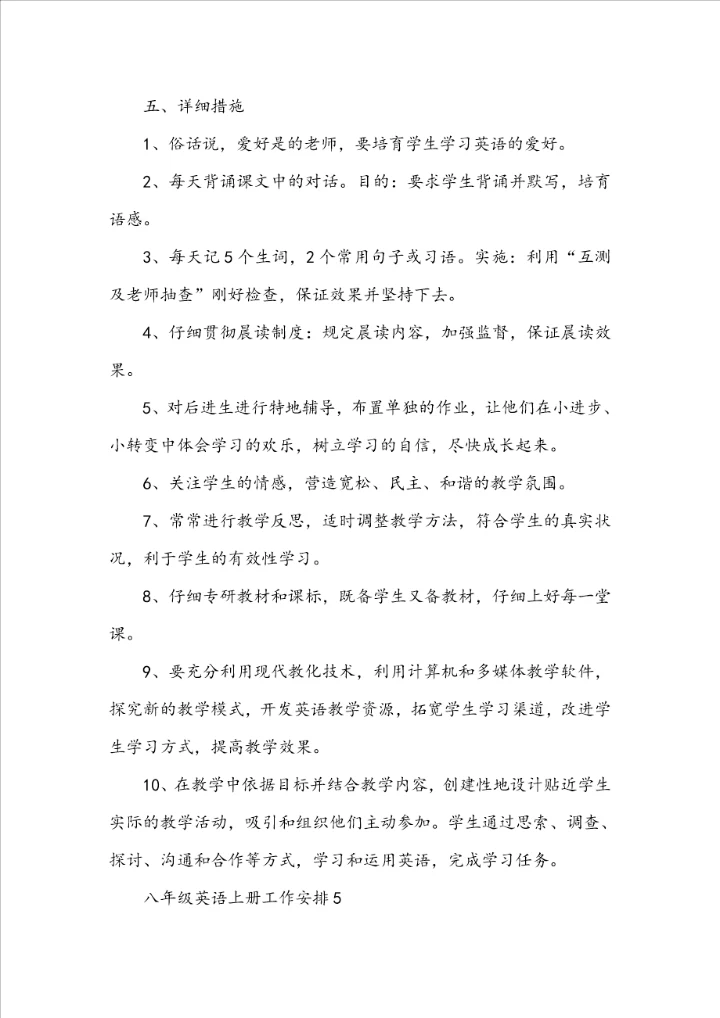 五、详细措施

1、俗话说，爱好是的老师，要培育学生学习英语的爱好。

2、每天背诵课文中的对话。目的：要求学生背诵并默写，培育语感。

3、每天记5个生词，2个常用句子或习语。实施：利用“互测及老师抽查”刚好检查，保证效果并坚持下去。

4、仔细贯彻晨读制度：规定晨读内容，加强监督，保证晨读效果。

5、对后进生进行特地辅导，布置单独的作业，让他们在小进步、小转变中体会学习的欢乐，树立学习的自信，尽快成长起来。

6、关注学生的情感，营造宽松、民主、和谐的教学氛围。

7、常常进行教学反思，适时调整教学方法，符合学生的真实状况，利于学生的有效性学习。

8、仔细专研教材和课标，既备学生又备教材，仔细上好每一堂课。

9、要充分利用现代教化技术，利用计算机和多媒体教学软件，探究新的教学模式，开发英语教学资源，拓宽学生学习渠道，改进学生学习方式，提高教学效果。

10、在教学中依据目标并结合教学内容，创建性地设计贴近学生实际的教学活动，吸引和组织他们主动参加。学生通过思索、调查、探讨、沟通和合作等方式，学习和运用英语，完成学习任务。

八年级英语上册工作安排5